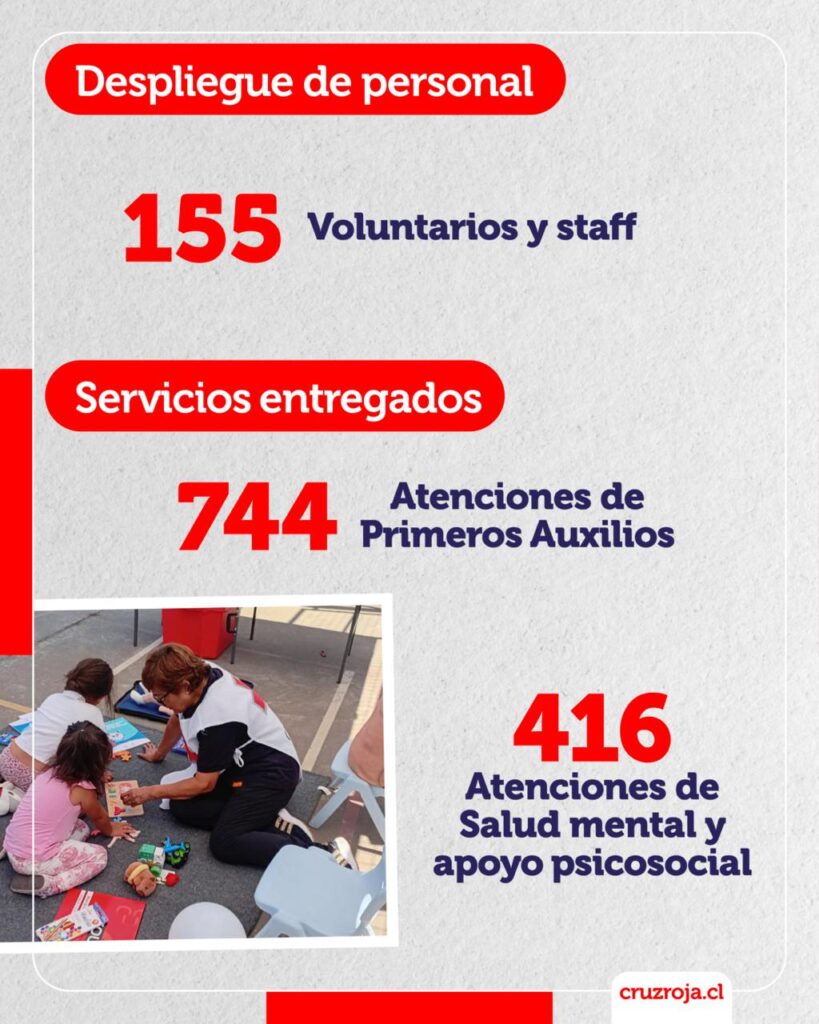 Despliegue de personal

155 Voluntarios y staff

Servicios entregados

744 Atenciones de Primeros Auxilios

416 Atenciones de Salud mental y apoyo psicosocial

cruzroja.cl